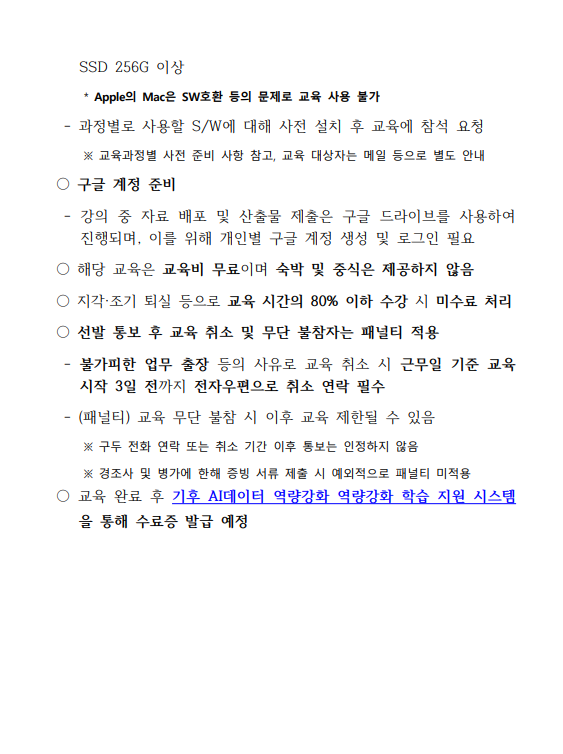 SSD 256G 이상

* Apple의 Mac은 SW호환 등의 문제로 교육 사용 불가

- 과정별로 사용할 S/W에 대해 사전 설치 후 교육에 참석 요청

※ 교육과정별 사전 준비 사항 참고, 교육 대상자는 메일 등으로 별도 안내

○ 구글 계정 준비

- 강의 중 자료 배포 및 산출물 제출은 구글 드라이브를 사용하여 진행되며, 이를 위해 개인별 구글 계정 생성 및 로그인 필요

○ 해당 교육은 교육비 무료이며 숙박 및 중식은 제공하지 않음

○ 지각·조기 퇴실 등으로 교육 시간의 80% 이하 수강 시 미수료 처리

○ 선발 통보 후 교육 취소 및 무단 불참자는 패널티 적용

- 불가피한 업무 출장 등의 사유로 교육 취소 시 근무일 기준 교육 시작 3일 전까지 전자우편으로 취소 연락 필수

- (패널티) 교육 무단 불참 시 이후 교육 제한될 수 있음

※ 구두 전화 연락 또는 취소 기간 이후 통보는 인정하지 않음

※ 경조사 및 병가에 한해 증빙 서류 제출 시 예외적으로 패널티 미적용

○ 교육 완료 후 기후 AI데이터 역량강화 역량강화 학습 지원 시스템을 통해 수료증 발급 예정